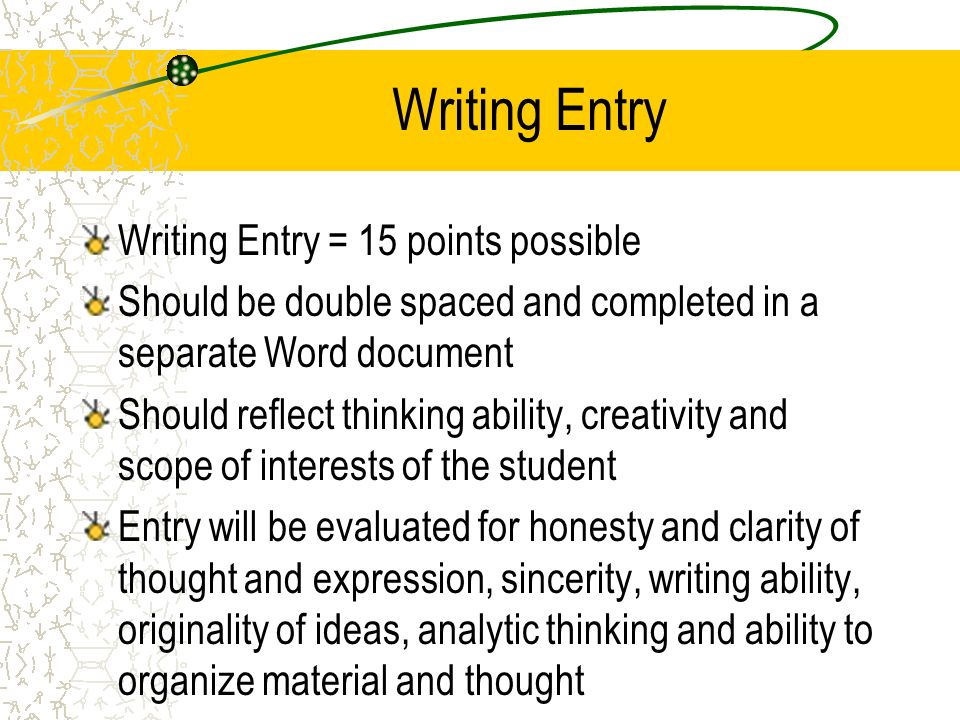 Writing Entry

Writing Entry = 15 points possible

Should be double spaced and completed in a separate Word document

Should reflect thinking ability, creativity and scope of interests of the student

Entry will be evaluated for honesty and clarity of thought and expression, sincerity, writing ability, originality of ideas, analytic thinking and ability to organize material and thought